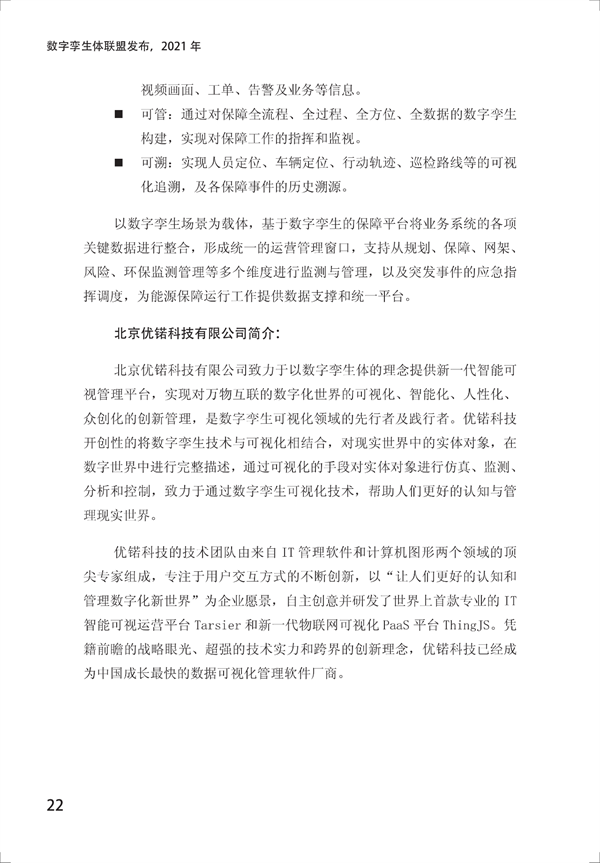 数字孪生体联盟发布，2021 年

视频画面、工单、告警及业务等信息。

■ 可管：通过对保障全流程、全过程、全方位、全数据的数字孪生构建，实现对保障工作的指挥和监视。

■ 可溯：实现人员定位、车辆定位、行动轨迹、巡检路线等的可视化追溯，及各保障事件的历史溯源。

以数字孪生场景为载体，基于数字孪生的保障平台将业务系统的各项关键数据进行整合，形成统一的运营管理窗口，支持从规划、保障、网架、风险、环保监测管理等多个维度进行监测与管理，以及突发事件的应急指挥调度，为能源保障运行工作提供数据支撑和统一平台。

北京优锘科技有限公司简介：

北京优锘科技有限公司致力于以数字孪生体的理念提供新一代智能可视管理平台，实现对万物互联的数字化世界的可视化、智能化、人性化、众创化的创新管理，是数字孪生可视化领域的先行者及践行者。优锘科技开创性的将数字孪生技术与可视化相结合，对现实世界中的实体对象，在数字世界中进行完整描述，通过可视化的手段对实体对象进行仿真、监测、分析和控制，致力于通过数字孪生可视化技术，帮助人们更好的认知与管理现实世界。

优锘科技的技术团队由来自 IT 管理软件和计算机图形两个领域的顶尖专家组成，专注于用户交互方式的不断创新，以“让人们更好的认知和管理数字化新世界”为企业愿景，自主创意并研发了世界上首款专业的 IT 智能可视运营平台 Tarsier 和新一代物联网可视化 PaaS 平台 ThingJS。凭籍前瞻的战略眼光、超强的技术实力和跨界的创新理念，优锘科技已经成为中国成长最快的数据可视化管理软件厂商。

22